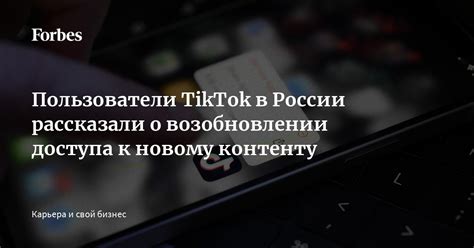 Forbes

Пользователи TikTok в России рассказали о возобновлении доступа к новому контенту

Карьера и свой бизнес